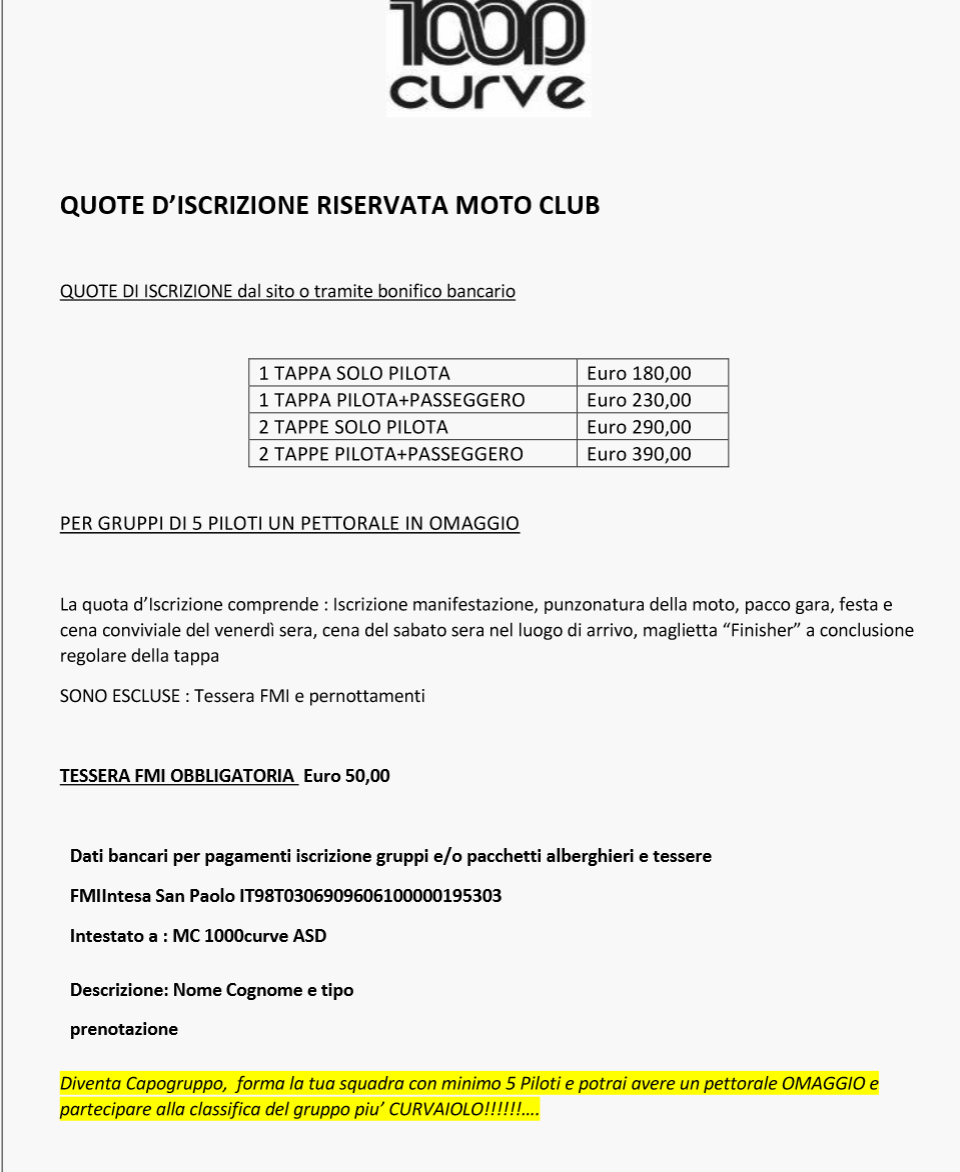 1000 curve

QUOTE D'ISCRIZIONE RISERVATA MOTO CLUB

QUOTE DI ISCRIZIONE dal sito o tramite bonifico bancario

| 1 TAPPA SOLO PILOTA | Euro 180,00 |
|---|---|
| 1 TAPPA PILOTA+PASSEGGERO | Euro 230,00 |
| 2 TAPPE SOLO PILOTA | Euro 290,00 |
| 2 TAPPE PILOTA+PASSEGGERO | Euro 390,00 |

PER GRUPPI DI 5 PILOTI UN PETTORALE IN OMAGGIO

La quota d'Iscrizione comprende : Iscrizione manifestazione, punzonatura della moto, pacco gara, festa e cena conviviale del venerdì sera, cena del sabato sera nel luogo di arrivo, maglietta "Finisher" a conclusione regolare della tappa

SONO ESCLUSE : Tessera FMI e pernottamenti

TESSERA FMI OBBLIGATORIA Euro 50,00

Dati bancari per pagamenti iscrizione gruppi e/o pacchetti alberghieri e tessere

FMIIntesa San Paolo IT98T0306909606100000195303

Intestato a : MC 1000curve ASD

Descrizione: Nome Cognome e tipo

prenotazione

Diventa Capogruppo, forma la tua squadra con minimo 5 Piloti e potrai avere un pettorale OMAGGIO e partecipare alla classifica del gruppo piu' CURVAIOLO!!!!!!....